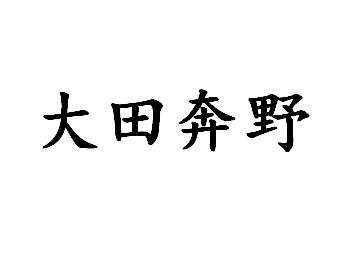 大田奔野